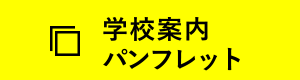 学校案内
パンフレット